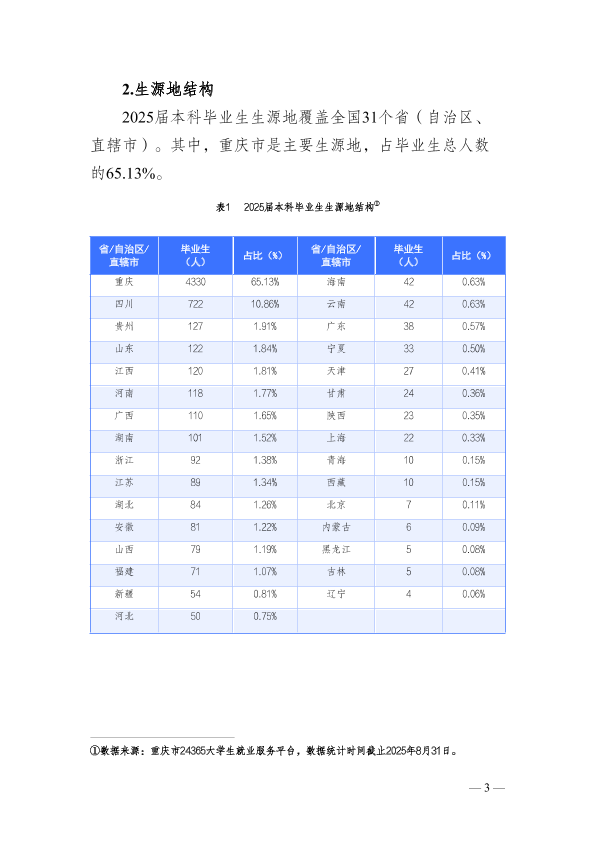 2.生源地结构

2025届本科毕业生生源地覆盖全国31个省（自治区、直辖市）。其中，重庆市是主要生源地，占毕业生总人数的65.13%。

表1　2025届本科毕业生生源地结构①

| 省/自治区/直辖市 | 毕业生（人） | 占比（%） | 省/自治区/直辖市 | 毕业生（人） | 占比（%） |
|---|---|---|---|---|---|
| 重庆 | 4330 | 65.13% | 海南 | 42 | 0.63% |
| 四川 | 722 | 10.86% | 云南 | 42 | 0.63% |
| 贵州 | 127 | 1.91% | 广东 | 38 | 0.57% |
| 山东 | 122 | 1.84% | 宁夏 | 33 | 0.50% |
| 江西 | 120 | 1.81% | 天津 | 27 | 0.41% |
| 河南 | 118 | 1.77% | 甘肃 | 24 | 0.36% |
| 广西 | 110 | 1.65% | 陕西 | 23 | 0.35% |
| 湖南 | 101 | 1.52% | 上海 | 22 | 0.33% |
| 浙江 | 92 | 1.38% | 青海 | 10 | 0.15% |
| 江苏 | 89 | 1.34% | 西藏 | 10 | 0.15% |
| 湖北 | 84 | 1.26% | 北京 | 7 | 0.11% |
| 安徽 | 81 | 1.22% | 内蒙古 | 6 | 0.09% |
| 山西 | 79 | 1.19% | 黑龙江 | 5 | 0.08% |
| 福建 | 71 | 1.07% | 吉林 | 5 | 0.08% |
| 新疆 | 54 | 0.81% | 辽宁 | 4 | 0.06% |
| 河北 | 50 | 0.75% | | | |

①数据来源：重庆市24365大学生就业服务平台，数据统计时间截止2025年8月31日。

— 3 —